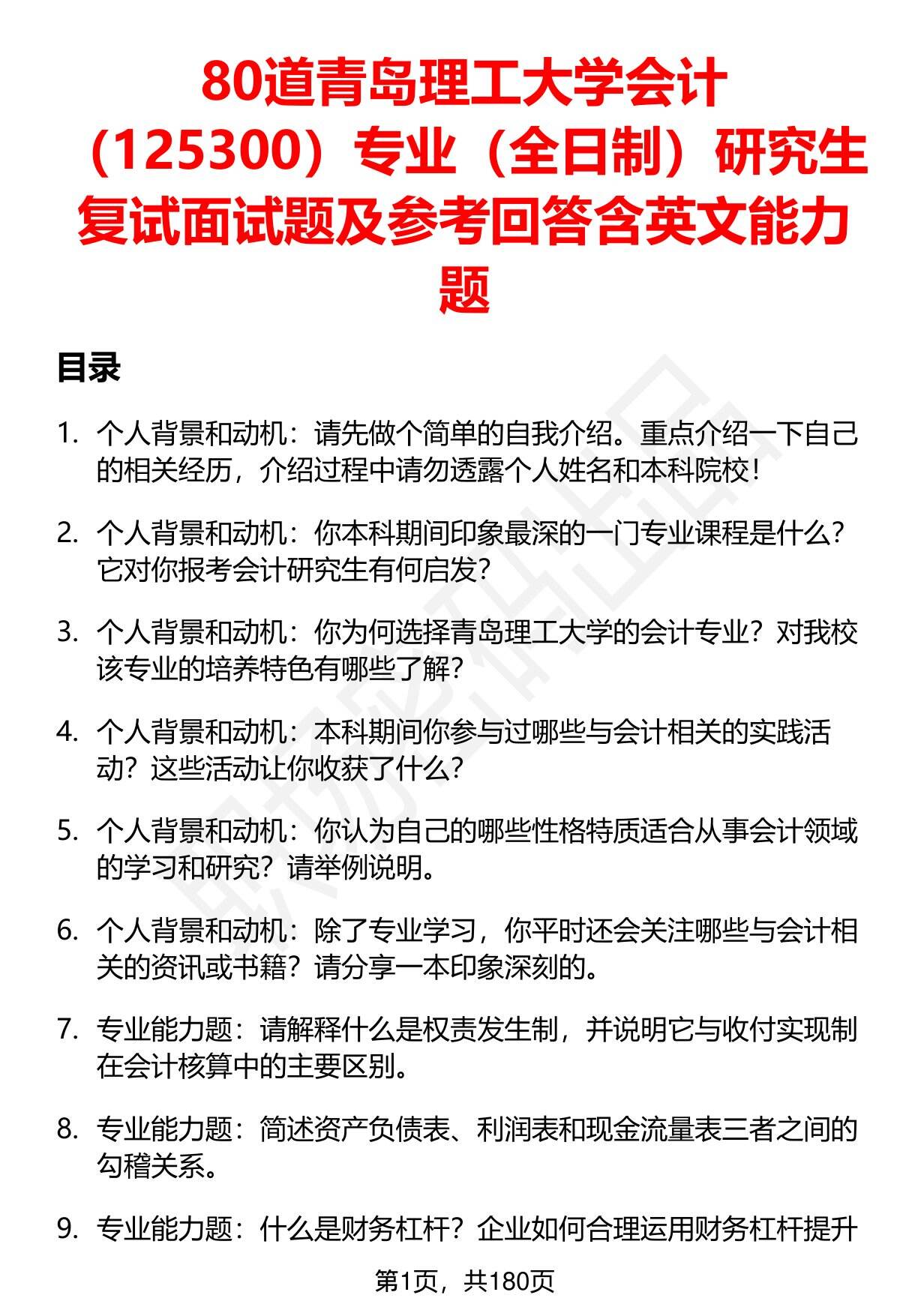 80道青岛理工大学会计（125300）专业（全日制）研究生复试面试题及参考回答含英文能力题

目录

1. 个人背景和动机：请先做个简单的自我介绍。重点介绍一下自己的相关经历，介绍过程中请勿透露个人姓名和本科院校！

2. 个人背景和动机：你本科期间印象最深的一门专业课程是什么？它对你报考会计研究生有何启发？

3. 个人背景和动机：你为何选择青岛理工大学的会计专业？对我校该专业的培养特色有哪些了解？

4. 个人背景和动机：本科期间你参与过哪些与会计相关的实践活动？这些活动让你收获了什么？

5. 个人背景和动机：你认为自己的哪些性格特质适合从事会计领域的学习和研究？请举例说明。

6. 个人背景和动机：除了专业学习，你平时还会关注哪些与会计相关的资讯或书籍？请分享一本印象深刻的。

7. 专业能力题：请解释什么是权责发生制，并说明它与收付实现制在会计核算中的主要区别。

8. 专业能力题：简述资产负债表、利润表和现金流量表三者之间的勾稽关系。

9. 专业能力题：什么是财务杠杆？企业如何合理运用财务杠杆提升

第1页，共180页